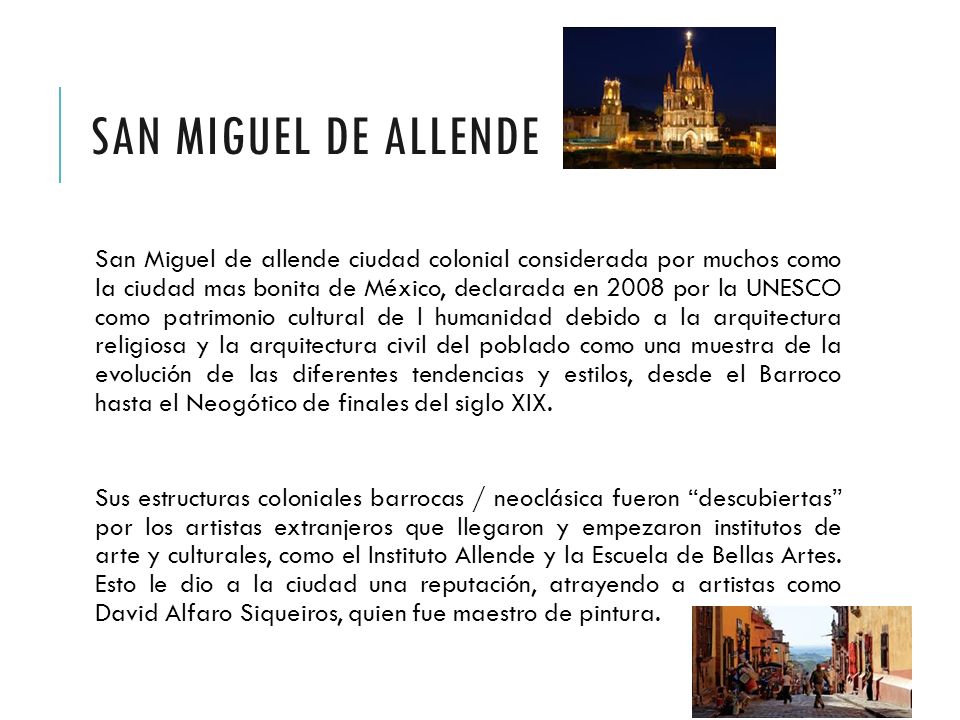 SAN MIGUEL DE ALLENDE

San Miguel de allende ciudad colonial considerada por muchos como la ciudad mas bonita de México, declarada en 2008 por la UNESCO como patrimonio cultural de l humanidad debido a la arquitectura religiosa y la arquitectura civil del poblado como una muestra de la evolución de las diferentes tendencias y estilos, desde el Barroco hasta el Neogótico de finales del siglo XIX.

Sus estructuras coloniales barrocas / neoclásica fueron “descubiertas” por los artistas extranjeros que llegaron y empezaron institutos de arte y culturales, como el Instituto Allende y la Escuela de Bellas Artes. Esto le dio a la ciudad una reputación, atrayendo a artistas como David Alfaro Siqueiros, quien fue maestro de pintura.